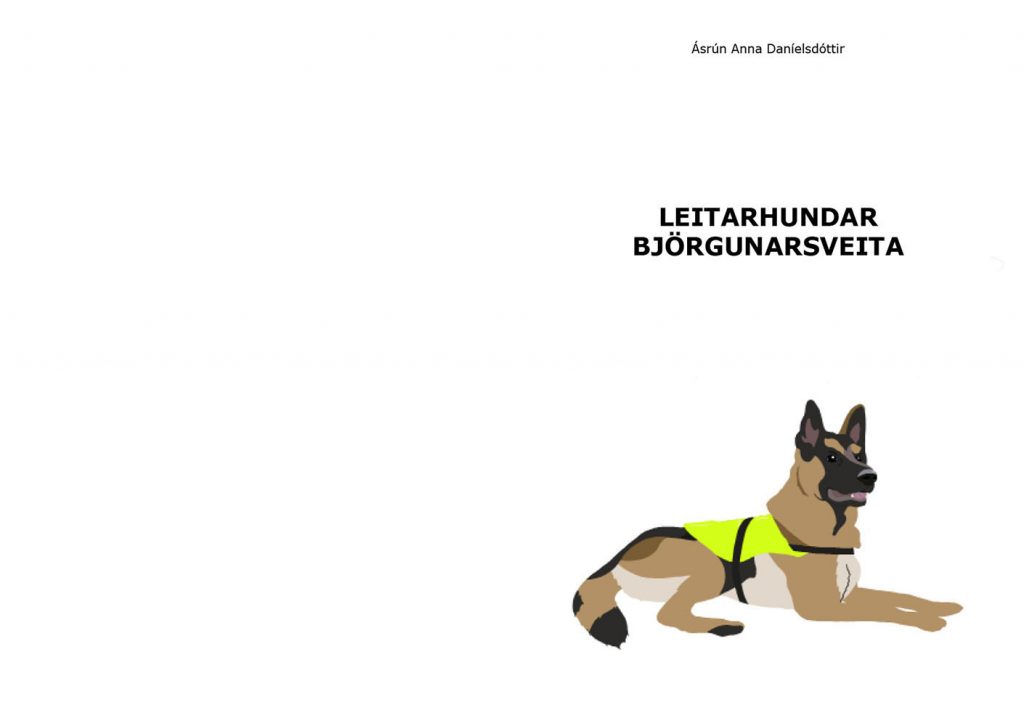 Ásrún Anna Daníelsdóttir

LEITARHUNDAR BJÖRGUNARSVEITA